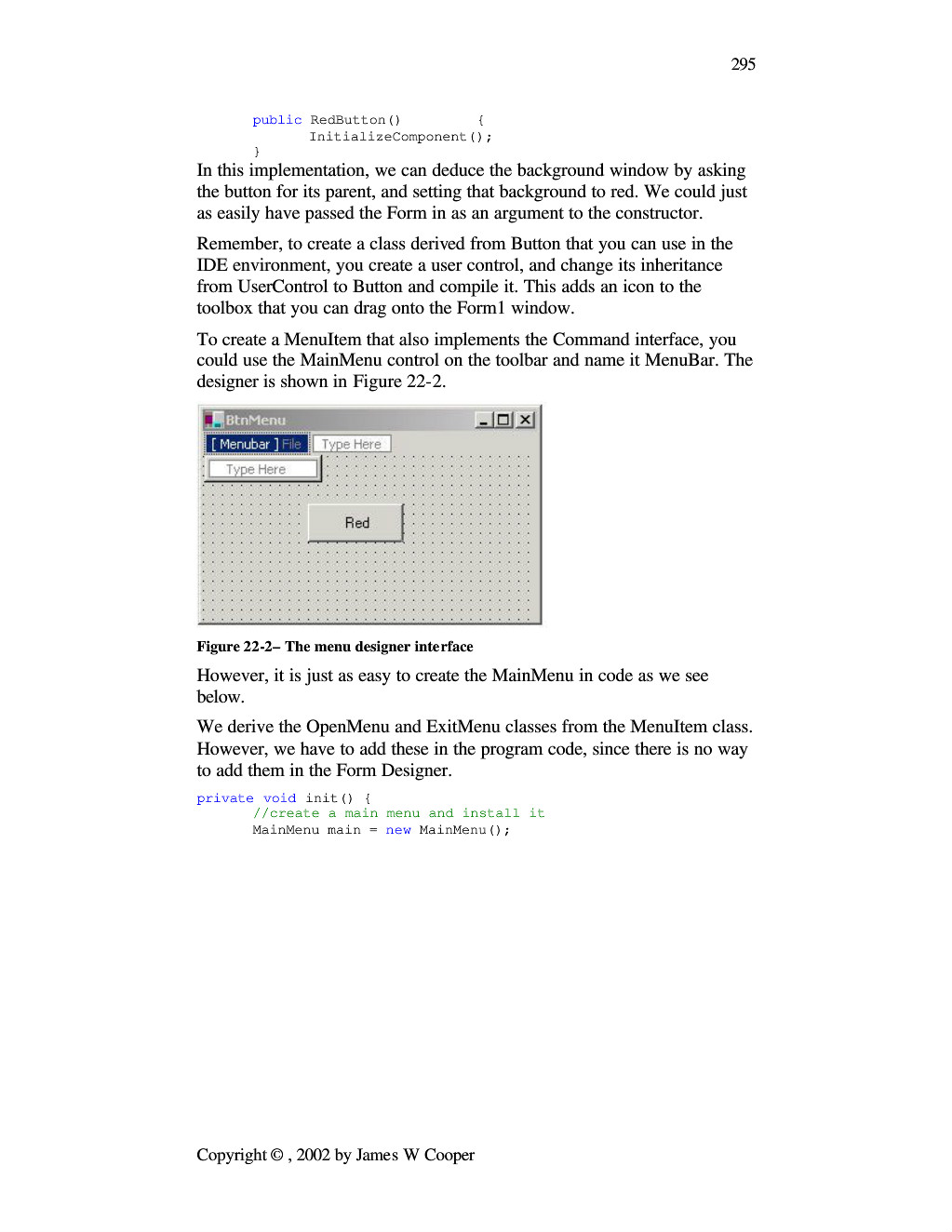 295

public RedButton()          {
        InitializeComponent();
}

In this implementation, we can deduce the background window by asking the button for its parent, and setting that background to red. We could just as easily have passed the Form in as an argument to the constructor.

Remember, to create a class derived from Button that you can use in the IDE environment, you create a user control, and change its inheritance from UserControl to Button and compile it. This adds an icon to the toolbox that you can drag onto the Form1 window.

To create a MenuItem that also implements the Command interface, you could use the MainMenu control on the toolbar and name it MenuBar. The designer is shown in Figure 22-2.

BtnMenu

[ Menubar ] File

Type Here

Type Here

Red

Figure 22-2– The menu designer interface

However, it is just as easy to create the MainMenu in code as we see below.

We derive the OpenMenu and ExitMenu classes from the MenuItem class. However, we have to add these in the program code, since there is no way to add them in the Form Designer.

private void init() {
        //create a main menu and install it
        MainMenu main = new MainMenu();

Copyright © , 2002 by James W Cooper